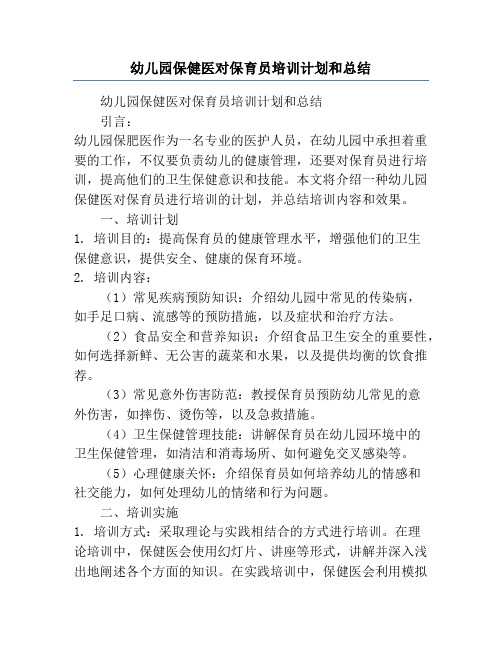 幼儿园保健医对保育员培训计划和总结

幼儿园保健医对保育员培训计划和总结

引言：

幼儿园保肥医作为一名专业的医护人员，在幼儿园中承担着重要的工作，不仅要负责幼儿的健康管理，还要对保育员进行培训，提高他们的卫生保健意识和技能。本文将介绍一种幼儿园保健医对保育员进行培训的计划，并总结培训内容和效果。

一、培训计划

1. 培训目的：提高保育员的健康管理水平，增强他们的卫生保健意识，提供安全、健康的保育环境。

2. 培训内容：

（1）常见疾病预防知识：介绍幼儿园中常见的传染病，如手足口病、流感等的预防措施，以及症状和治疗方法。

（2）食品安全和营养知识：介绍食品卫生安全的重要性，如何选择新鲜、无公害的蔬菜和水果，以及提供均衡的饮食推荐。

（3）常见意外伤害防范：教授保育员预防幼儿常见的意外伤害，如摔伤、烫伤等，以及急救措施。

（4）卫生保健管理技能：讲解保育员在幼儿园环境中的卫生保健管理，如清洁和消毒场所、如何避免交叉感染等。

（5）心理健康关怀：介绍保育员如何培养幼儿的情感和社交能力，如何处理幼儿的情绪和行为问题。

二、培训实施

1. 培训方式：采取理论与实践相结合的方式进行培训。在理论培训中，保健医会使用幻灯片、讲座等形式，讲解并深入浅出地阐述各个方面的知识。在实践培训中，保健医会利用模拟